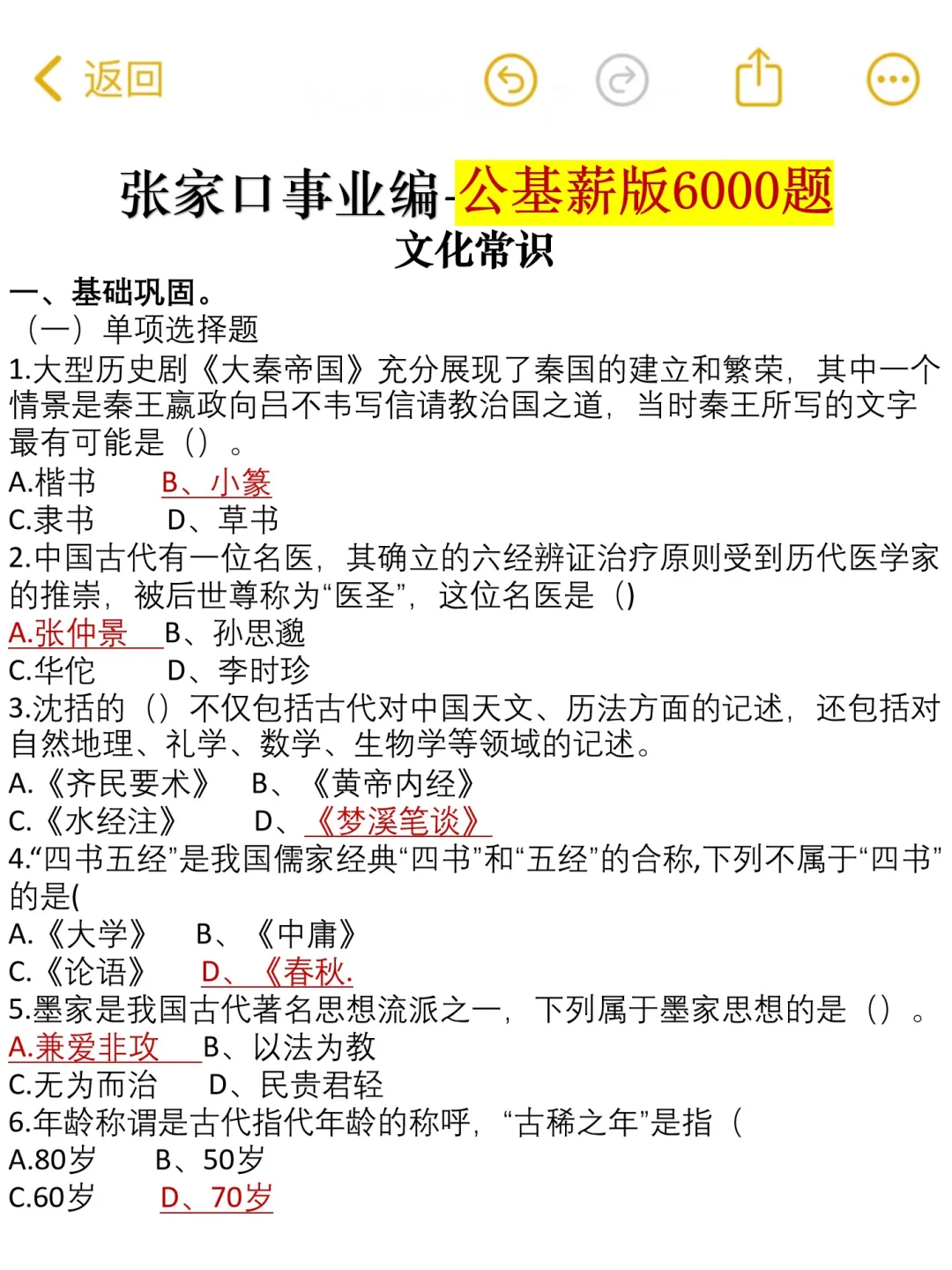 返回

张家口事业编-公基薪版6000题
文化常识

一、基础巩固。
（一）单项选择题
1.大型历史剧《大秦帝国》充分展现了秦国的建立和繁荣，其中一个情景是秦王嬴政向吕不韦写信请教治国之道，当时秦王所写的文字最有可能是（）。
A.楷书 B、小篆
C.隶书 D、草书
2.中国古代有一位名医，其确立的六经辨证治疗原则受到历代医学家的推崇，被后世尊称为“医圣”，这位名医是（）
A.张仲景 B、孙思邈
C.华佗 D、李时珍
3.沈括的（）不仅包括古代对中国天文、历法方面的记述，还包括对自然地理、礼学、数学、生物学等领域的记述。
A.《齐民要术》 B、《黄帝内经》
C.《水经注》 D、《梦溪笔谈》
4.“四书五经”是我国儒家经典“四书”和“五经”的合称,下列不属于“四书”的是(
A.《大学》 B、《中庸》
C.《论语》 D、《春秋.
5.墨家是我国古代著名思想流派之一，下列属于墨家思想的是（）。
A.兼爱非攻 B、以法为教
C.无为而治 D、民贵君轻
6.年龄称谓是古代指代年龄的称呼，“古稀之年”是指（
A.80岁 B、50岁
C.60岁 D、70岁